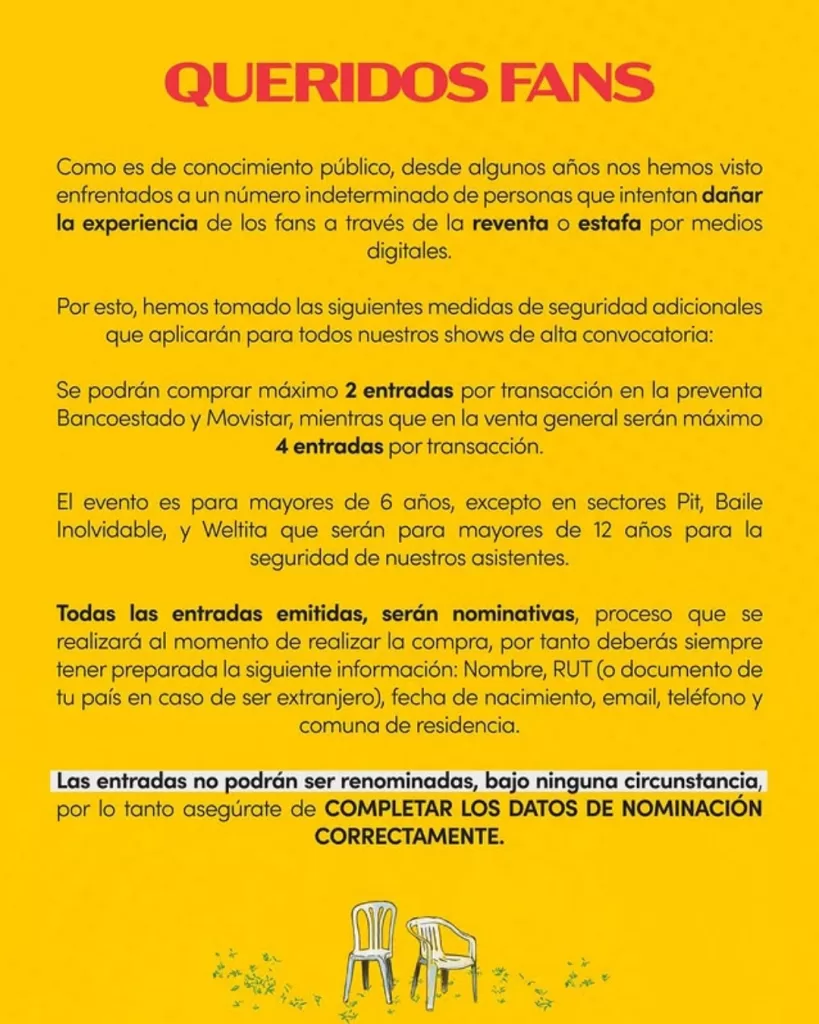 QUERIDOS FANS

Como es de conocimiento público, desde algunos años nos hemos visto enfrentados a un número indeterminado de personas que intentan dañar la experiencia de los fans a través de la reventa o estafa por medios digitales.

Por esto, hemos tomado las siguientes medidas de seguridad adicionales que aplicarán para todos nuestros shows de alta convocatoria:

Se podrán comprar máximo 2 entradas por transacción en la preventa Bancoestado y Movistar, mientras que en la venta general serán máximo 4 entradas por transacción.

El evento es para mayores de 6 años, excepto en sectores Pit, Baile Inolvidable, y Weltita que serán para mayores de 12 años para la seguridad de nuestros asistentes.

Todas las entradas emitidas, serán nominativas, proceso que se realizará al momento de realizar la compra, por tanto deberás siempre tener preparada la siguiente información: Nombre, RUT (o documento de tu país en caso de ser extranjero), fecha de nacimiento, email, teléfono y comuna de residencia.

Las entradas no podrán ser renominadas, bajo ninguna circunstancia, por lo tanto asegúrate de COMPLETAR LOS DATOS DE NOMINACIÓN CORRECTAMENTE.